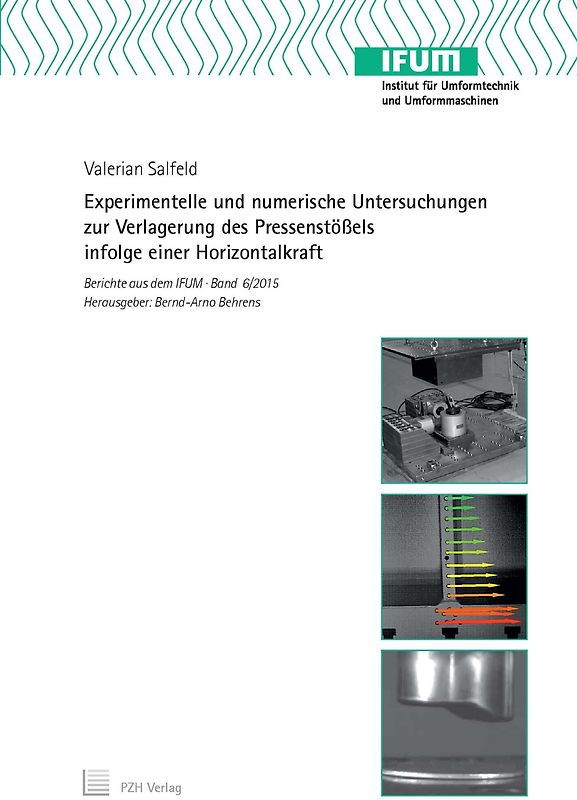 IFUM
Institut für Umformtechnik und Umformmaschinen

Valerian Salfeld

Experimentelle und numerische Untersuchungen zur Verlagerung des Pressenstößels infolge einer Horizontalkraft

Berichte aus dem IFUM · Band 6/2015
Herausgeber: Bernd-Arno Behrens

PZH Verlag